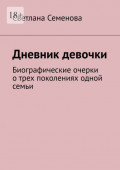 18+

Светлана Семенова

Дневник девочки

Биографические очерки о трех поколениях одной семьи